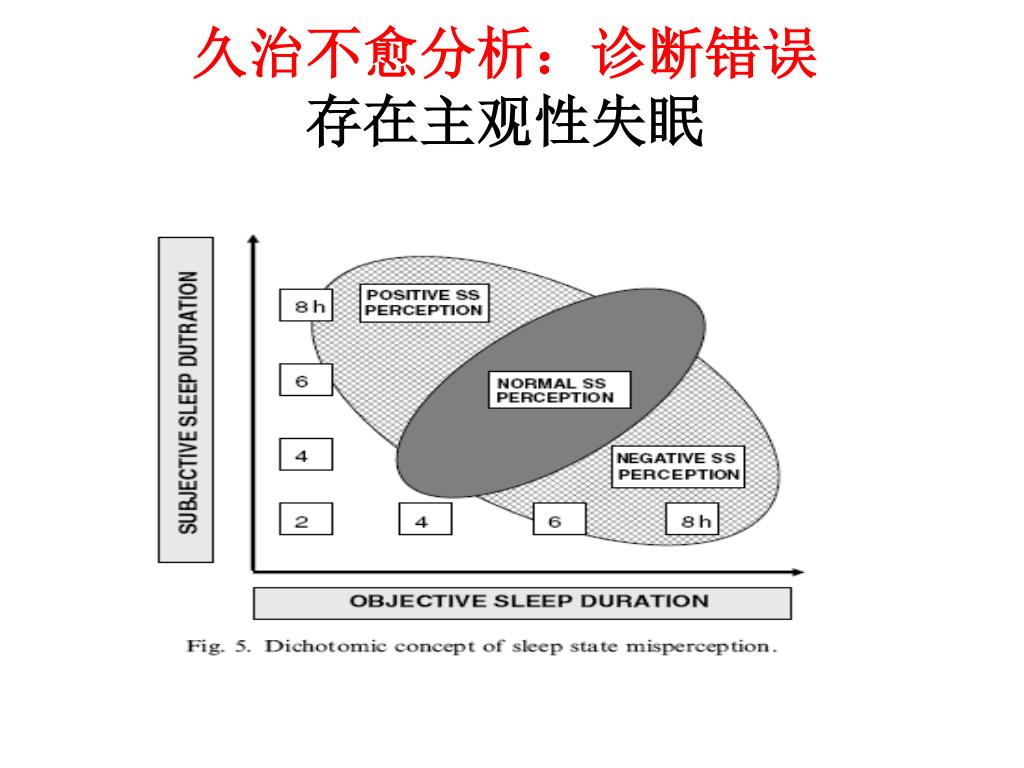 久治不愈分析：诊断错误
存在主观性失眠

SUBJECTIVE SLEEP DUTRATION

8 h
6
4
2

POSITIVE SS PERCEPTION

NORMAL SS PERCEPTION

NEGATIVE SS PERCEPTION

4
6
8 h

OBJECTIVE SLEEP DURATION

Fig. 5. Dichotomic concept of sleep state misperception.